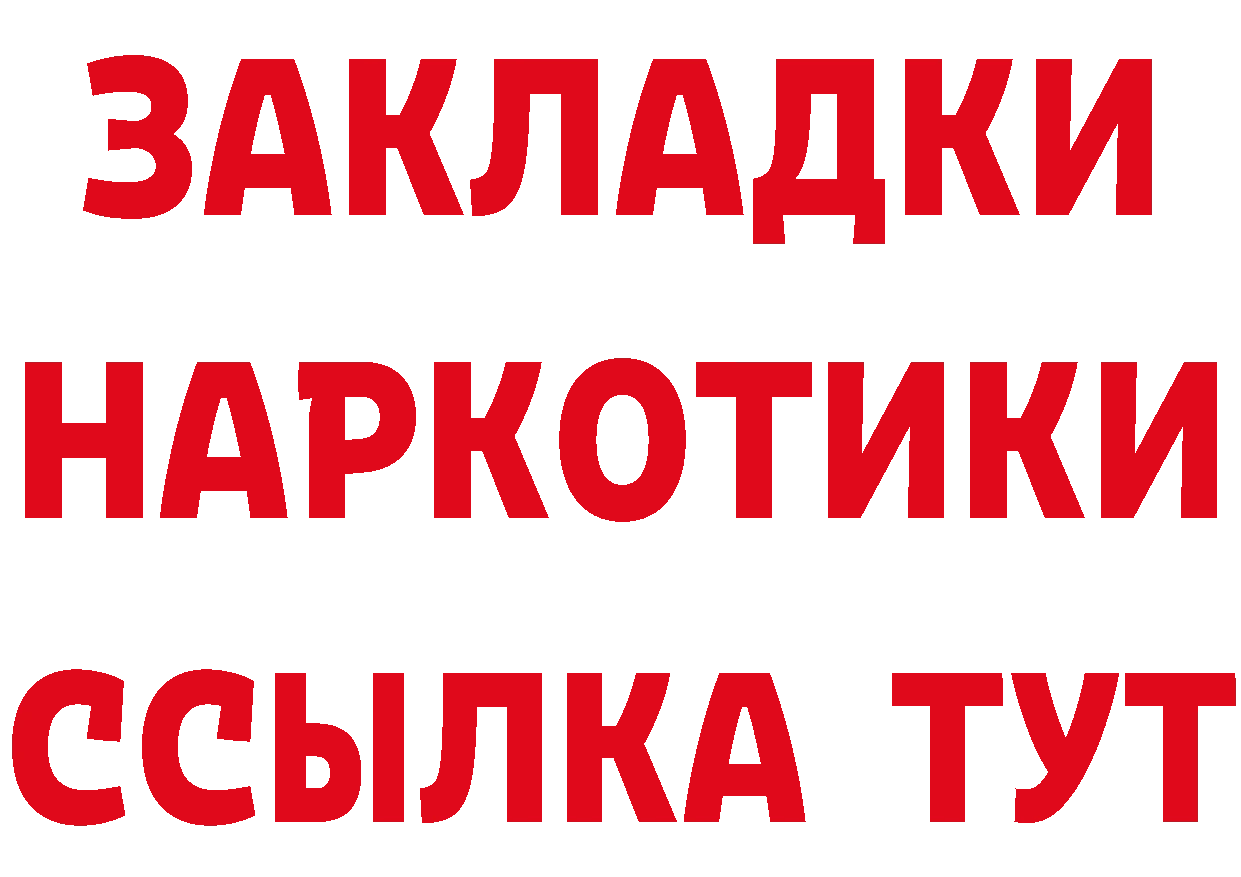 ЗАКЛАДКИ
НАРКОТИКИ
ССЫЛКА ТУТ